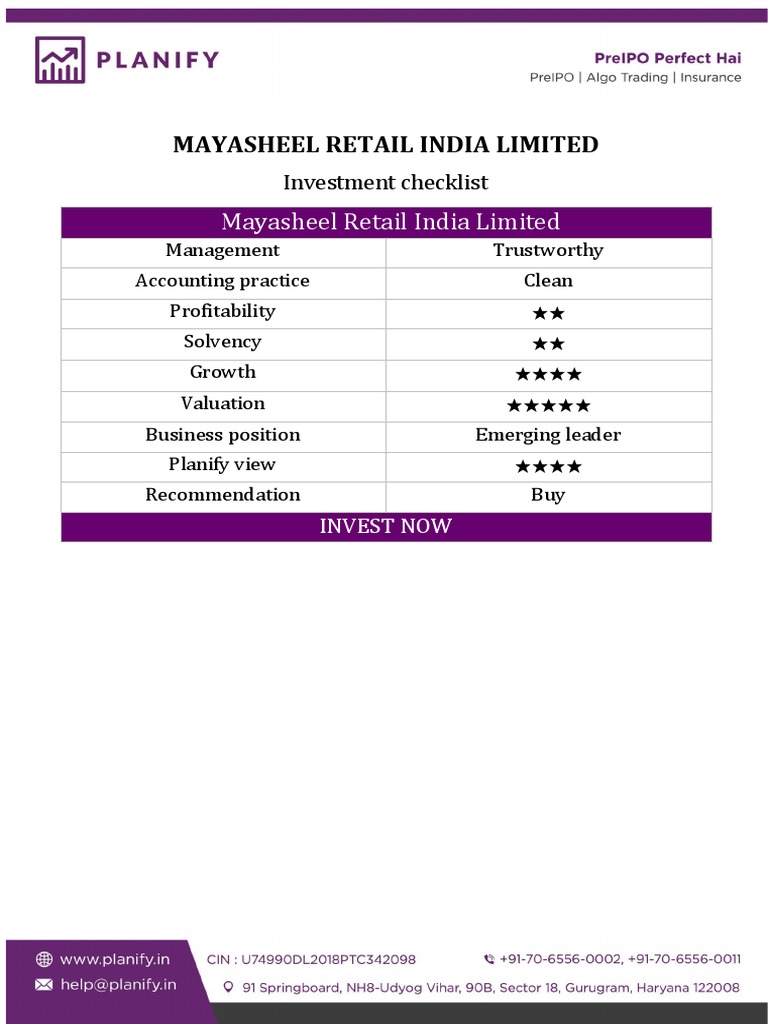 PLANIFY

PreIPO Perfect Hai
PreIPO | Algo Trading | Insurance

MAYASHEEL RETAIL INDIA LIMITED

Investment checklist

| Mayasheel Retail India Limited | |
|---|---|
| Management | Trustworthy |
| Accounting practice | Clean |
| Profitability | ★★ |
| Solvency | ★★ |
| Growth | ★★★★ |
| Valuation | ★★★★★ |
| Business position | Emerging leader |
| Planify view | ★★★★ |
| Recommendation | Buy |
| INVEST NOW | |

www.planify.in
help@planify.in
CIN : U74990DL2018PTC342098
+91-70-6556-0002, +91-70-6556-0011
91 Springboard, NH8-Udyog Vihar, 90B, Sector 18, Gurugram, Haryana 122008